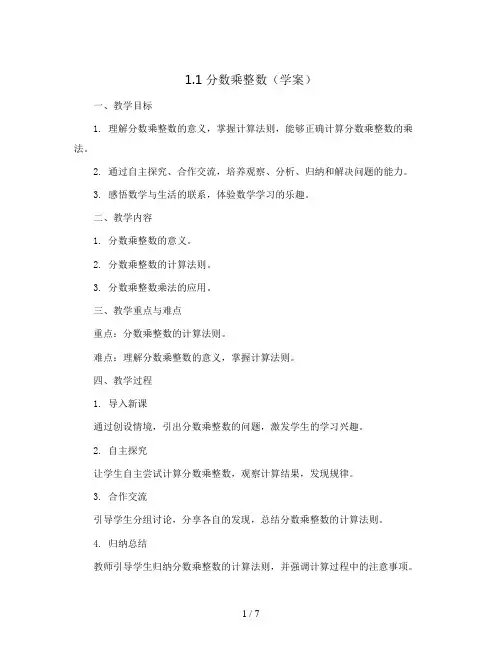 1.1 分数乘整数（学案）

一、教学目标

1. 理解分数乘整数的意义，掌握计算法则，能够正确计算分数乘整数的乘法。

2. 通过自主探究、合作交流，培养观察、分析、归纳和解决问题的能力。

3. 感悟数学与生活的联系，体验数学学习的乐趣。

二、教学内容

1. 分数乘整数的意义。

2. 分数乘整数的计算法则。

3. 分数乘整数乘法的应用。

三、教学重点与难点

重点：分数乘整数的计算法则。

难点：理解分数乘整数的意义，掌握计算法则。

四、教学过程

1. 导入新课

通过创设情境，引出分数乘整数的问题，激发学生的学习兴趣。

2. 自主探究

让学生自主尝试计算分数乘整数，观察计算结果，发现规律。

3. 合作交流

引导学生分组讨论，分享各自的发现，总结分数乘整数的计算法则。

4. 归纳总结

教师引导学生归纳分数乘整数的计算法则，并强调计算过程中的注意事项。

1 / 7